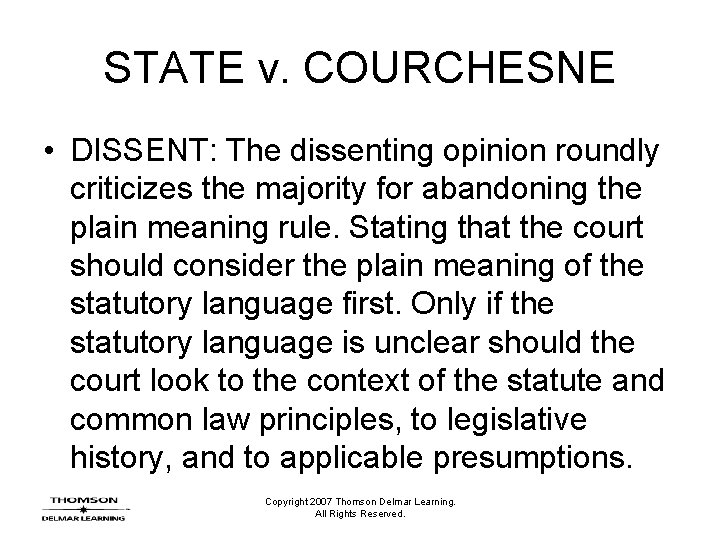 STATE v. COURCHESNE

• DISSENT: The dissenting opinion roundly criticizes the majority for abandoning the plain meaning rule. Stating that the court should consider the plain meaning of the statutory language first. Only if the statutory language is unclear should the court look to the context of the statute and common law principles, to legislative history, and to applicable presumptions.

THOMSON
DELMAR LEARNING

Copyright 2007 Thomson Delmar Learning.
All Rights Reserved.